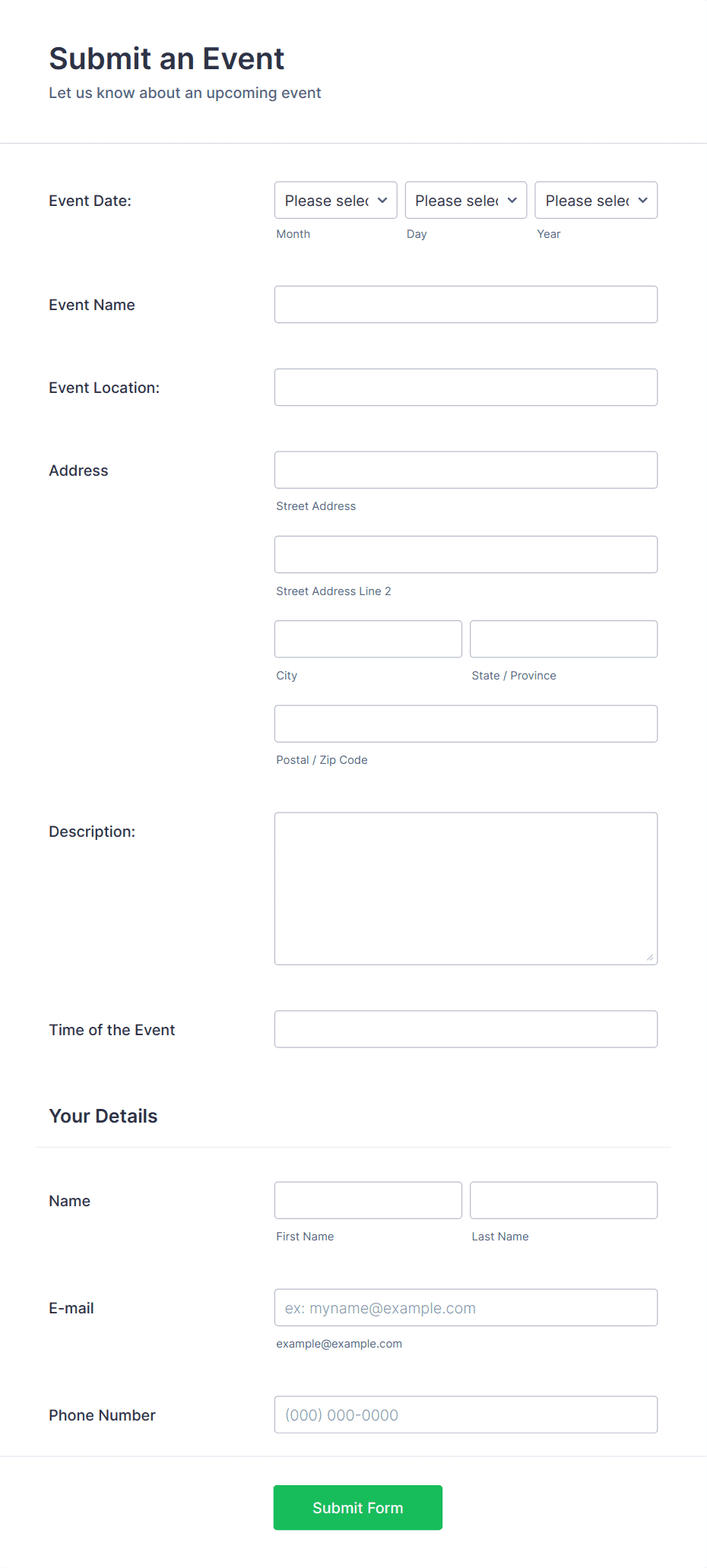 Submit an Event

Let us know about an upcoming event

Event Date:

Please selec Please selec Please selec

Month Day Year

Event Name

Event Location:

Address

Street Address

Street Address Line 2

City State / Province

Postal / Zip Code

Description:

Time of the Event

Your Details

Name

First Name Last Name

E-mail

ex: myname@example.com

example@example.com

Phone Number

(000) 000-0000

Submit Form